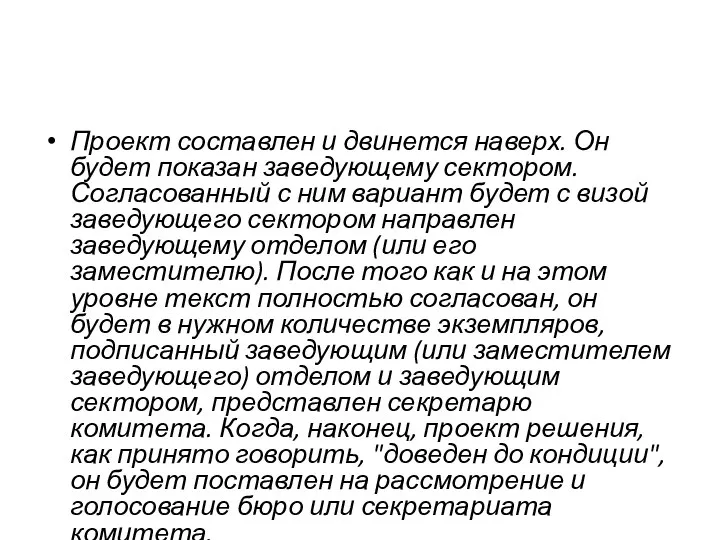 • Проект составлен и двинется наверх. Он будет показан заведующему сектором. Согласованный с ним вариант будет с визой заведующего сектором направлен заведующему отделом (или его заместителю). После того как и на этом уровне текст полностью согласован, он будет в нужном количестве экземпляров, подписанный заведующим (или заместителем заведующего) отделом и заведующим сектором, представлен секретарю комитета. Когда, наконец, проект решения, как принято говорить, "доведен до кондиции", он будет поставлен на рассмотрение и голосование бюро или секретариата комитета.